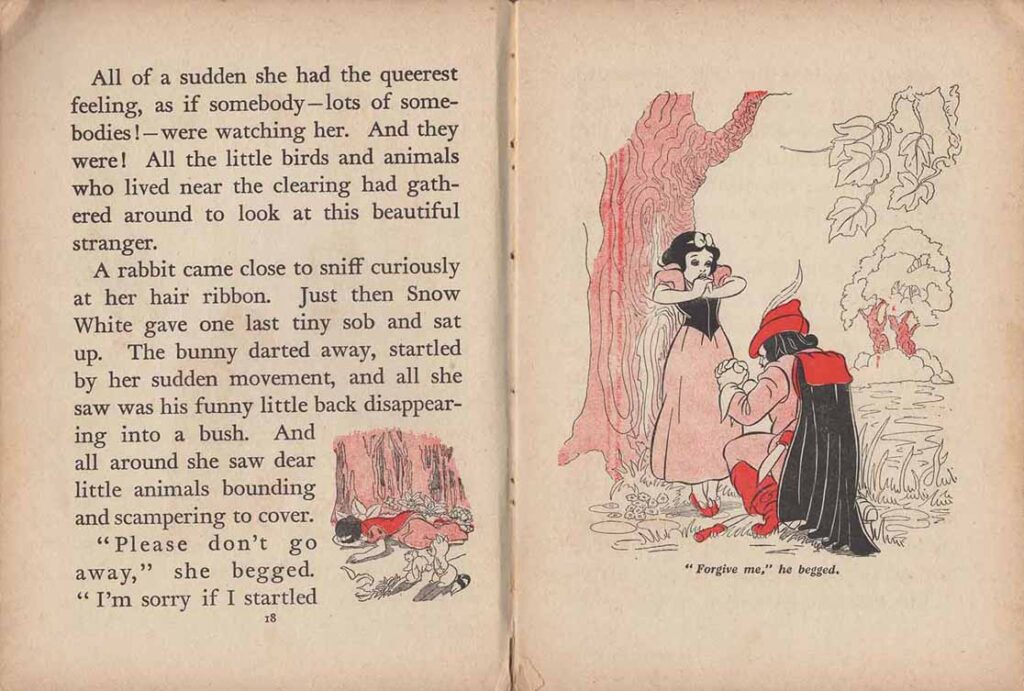 All of a sudden she had the queerest feeling, as if somebody—lots of somebodies!—were watching her. And they were! All the little birds and animals who lived near the clearing had gathered around to look at this beautiful stranger.

A rabbit came close to sniff curiously at her hair ribbon. Just then Snow White gave one last tiny sob and sat up. The bunny darted away, startled by her sudden movement, and all she saw was his funny little back disappearing into a bush. And all around she saw dear little animals bounding and scampering to cover.

"Please don't go away," she begged. "I'm sorry if I startled

18

"Forgive me," he begged.